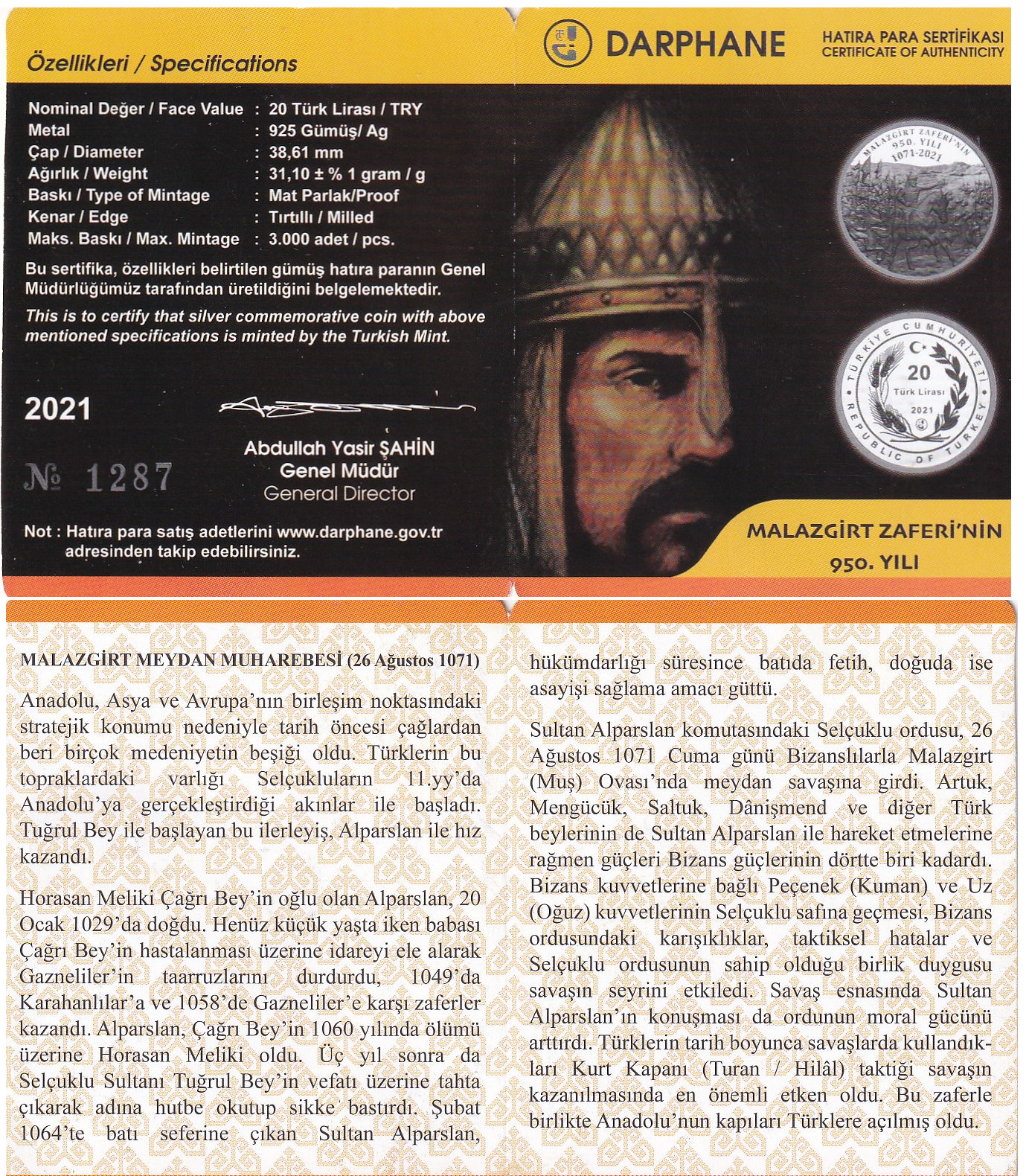 Özellikleri / Specifications

| | |
|---|---|
| Nominal Değer / Face Value | : 20 Türk Lirası / TRY |
| Metal | : 925 Gümüş/ Ag |
| Çap / Diameter | : 38,61 mm |
| Ağırlık / Weight | : 31,10 ± % 1 gram / g |
| Baskı / Type of Mintage | : Mat Parlak/Proof |
| Kenar / Edge | : Tırtıllı / Milled |
| Maks. Baskı / Max. Mintage | : 3.000 adet / pcs. |

Bu sertifika, özellikleri belirtilen gümüş hatıra paranın Genel Müdürlüğümüz tarafından üretildiğini belgelemektedir.

This is to certify that silver commemorative coin with above mentioned specifications is minted by the Turkish Mint.

2021

№ 1287

Abdullah Yasir ŞAHİN
Genel Müdür
General Director

Not : Hatıra para satış adetlerini www.darphane.gov.tr adresinden takip edebilirsiniz.

DARPHANE

HATIRA PARA SERTİFİKASI
CERTIFICATE OF AUTHENTICITY

MALAZGİRT ZAFERİ'NİN 950. YILI 1071-2021

TÜRKİYE CUMHURİYETİ
20
Türk Lirası
2021
REPUBLIC OF TURKEY

MALAZGİRT ZAFERİ'NİN
950. YILI

MALAZGİRT MEYDAN MUHAREBESİ (26 Ağustos 1071)

Anadolu, Asya ve Avrupa'nın birleşim noktasındaki stratejik konumu nedeniyle tarih öncesi çağlardan beri birçok medeniyetin beşiği oldu. Türklerin bu topraklardaki varlığı Selçukluların 11.yy'da Anadolu'ya gerçekleştirdiği akınlar ile başladı. Tuğrul Bey ile başlayan bu ilerleyiş, Alparslan ile hız kazandı.

Horasan Meliki Çağrı Bey'in oğlu olan Alparslan, 20 Ocak 1029'da doğdu. Henüz küçük yaşta iken babası Çağrı Bey'in hastalanması üzerine idareyi ele alarak Gazneliler'in taarruzlarını durdurdu, 1049'da Karahanlılar'a ve 1058'de Gazneliler'e karşı zaferler kazandı. Alparslan, Çağrı Bey'in 1060 yılında ölümü üzerine Horasan Meliki oldu. Üç yıl sonra da Selçuklu Sultanı Tuğrul Bey'in vefatı üzerine tahta çıkarak adına hutbe okutup sikke bastırdı. Şubat 1064'te batı seferine çıkan Sultan Alparslan, hükümdarlığı süresince batıda fetih, doğuda ise asayişi sağlama amacı güttü.

Sultan Alparslan komutasındaki Selçuklu ordusu, 26 Ağustos 1071 Cuma günü Bizanslılarla Malazgirt (Muş) Ovası'nda meydan savaşına girdi. Artuk, Mengücük, Saltuk, Dânişmend ve diğer Türk beylerinin de Sultan Alparslan ile hareket etmelerine rağmen güçleri Bizans güçlerinin dörtte biri kadardı. Bizans kuvvetlerine bağlı Peçenek (Kuman) ve Uz (Oğuz) kuvvetlerinin Selçuklu safına geçmesi, Bizans ordusundaki karışıklıklar, taktiksel hatalar ve Selçuklu ordusunun sahip olduğu birlik duygusu savaşın seyrini etkiledi. Savaş esnasında Sultan Alparslan'ın konuşması da ordunun moral gücünü arttırdı. Türklerin tarih boyunca savaşlarda kullandıkları Kurt Kapanı (Turan / Hilâl) taktiği savaşın kazanılmasında en önemli etken oldu. Bu zaferle birlikte Anadolu'nun kapıları Türklere açılmış oldu.